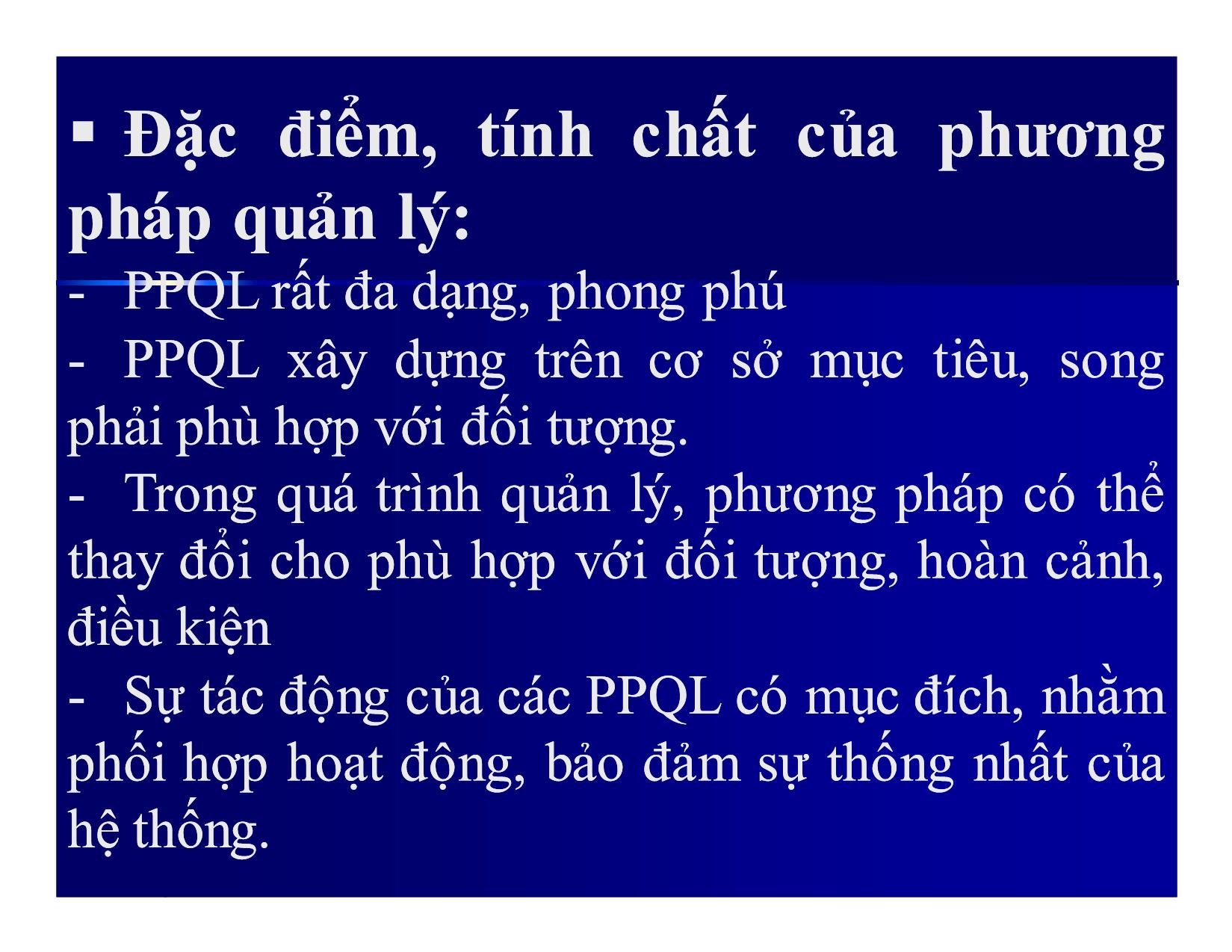 ▪ Đặc điểm, tính chất của phương pháp quản lý:

- PPQL rất đa dạng, phong phú

- PPQL xây dựng trên cơ sở mục tiêu, song phải phù hợp với đối tượng.

- Trong quá trình quản lý, phương pháp có thể thay đổi cho phù hợp với đối tượng, hoàn cảnh, điều kiện

- Sự tác động của các PPQL có mục đích, nhằm phối hợp hoạt động, bảo đảm sự thống nhất của hệ thống.